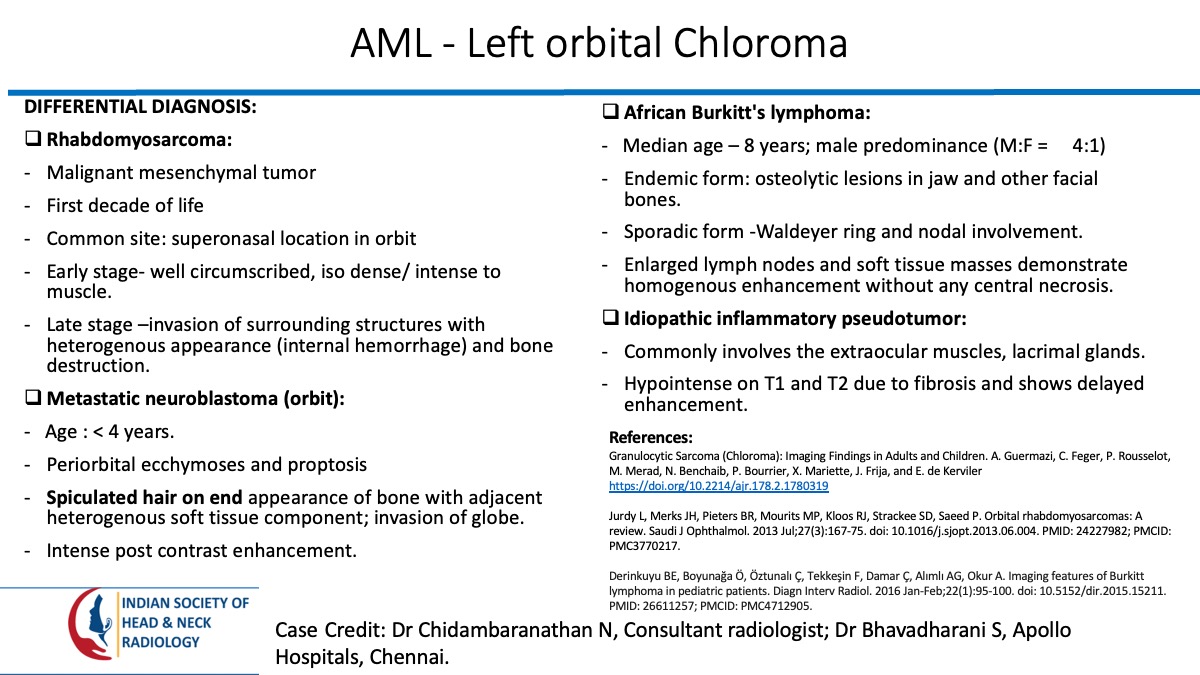 AML - Left orbital Chloroma

DIFFERENTIAL DIAGNOSIS:

❑ Rhabdomyosarcoma:

- Malignant mesenchymal tumor
- First decade of life
- Common site: superonasal location in orbit
- Early stage- well circumscribed, iso dense/ intense to muscle.
- Late stage –invasion of surrounding structures with heterogenous appearance (internal hemorrhage) and bone destruction.

❑ Metastatic neuroblastoma (orbit):

- Age : < 4 years.
- Periorbital ecchymoses and proptosis
- Spiculated hair on end appearance of bone with adjacent heterogenous soft tissue component; invasion of globe.
- Intense post contrast enhancement.

❑ African Burkitt's lymphoma:

- Median age – 8 years; male predominance (M:F = 4:1)
- Endemic form: osteolytic lesions in jaw and other facial bones.
- Sporadic form -Waldeyer ring and nodal involvement.
- Enlarged lymph nodes and soft tissue masses demonstrate homogenous enhancement without any central necrosis.

❑ Idiopathic inflammatory pseudotumor:

- Commonly involves the extraocular muscles, lacrimal glands.
- Hypointense on T1 and T2 due to fibrosis and shows delayed enhancement.

References:
Granulocytic Sarcoma (Chloroma): Imaging Findings in Adults and Children. A. Guermazi, C. Feger, P. Rousselot, M. Merad, N. Benchaib, P. Bourrier, X. Mariette, J. Frija, and E. de Kerviler
https://doi.org/10.2214/ajr.178.2.1780319

Jurdy L, Merks JH, Pieters BR, Mourits MP, Kloos RJ, Strackee SD, Saeed P. Orbital rhabdomyosarcomas: A review. Saudi J Ophthalmol. 2013 Jul;27(3):167-75. doi: 10.1016/j.sjopt.2013.06.004. PMID: 24227982; PMCID: PMC3770217.

Derinkuyu BE, Boyunağa Ö, Öztunalı Ç, Tekkeşin F, Damar Ç, Alımlı AG, Okur A. Imaging features of Burkitt lymphoma in pediatric patients. Diagn Interv Radiol. 2016 Jan-Feb;22(1):95-100. doi: 10.5152/dir.2015.15211. PMID: 26611257; PMCID: PMC4712905.

INDIAN SOCIETY OF HEAD & NECK RADIOLOGY

Case Credit: Dr Chidambaranathan N, Consultant radiologist; Dr Bhavadharani S, Apollo Hospitals, Chennai.